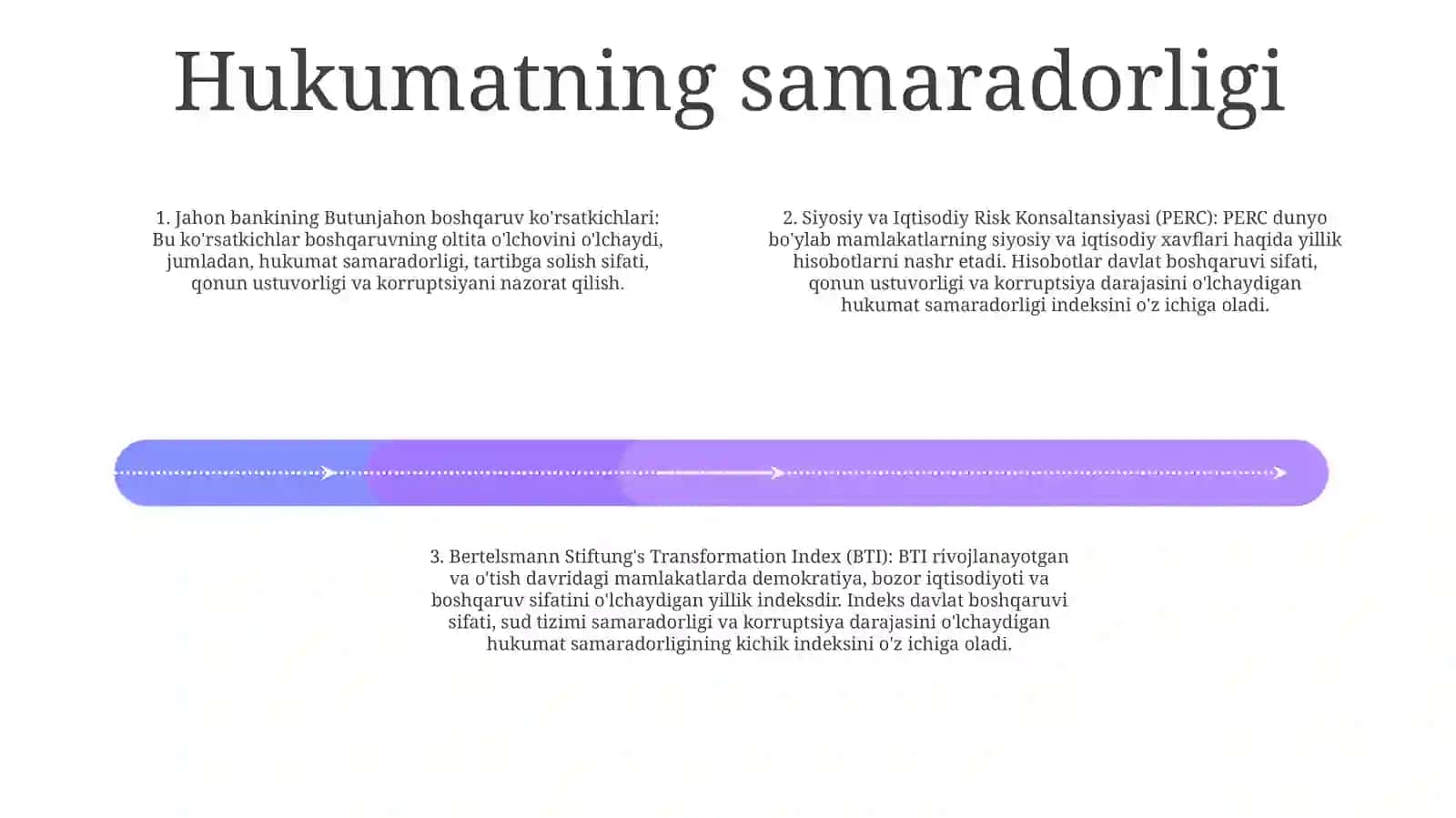 Hukumatning samaradorligi

1. Jahon bankining Butunjahon boshqaruv ko'rsatkichlari: Bu ko'rsatkichlar boshqaruvning oltita o'lchovini o'lchaydi, jumladan, hukumat samaradorligi, tartibga solish sifati, qonun ustuvorligi va korruptsiyani nazorat qilish.

2. Siyosiy va Iqtisodiy Risk Konsaltansiyasi (PERC): PERC dunyo bo'ylab mamlakatlarning siyosiy va iqtisodiy xavflari haqida yillik hisobotlarni nashr etadi. Hisobotlar davlat boshqaruvi sifati, qonun ustuvorligi va korruptsiya darajasini o'lchaydigan hukumat samaradorligi indeksini o'z ichiga oladi.

3. Bertelsmann Stiftung's Transformation Index (BTI): BTI rivojlanayotgan va o'tish davridagi mamlakatlarda demokratiya, bozor iqtisodiyoti va boshqaruv sifatini o'lchaydigan yillik indeksdir. Indeks davlat boshqaruvi sifati, sud tizimi samaradorligi va korruptsiya darajasini o'lchaydigan hukumat samaradorligining kichik indeksini o'z ichiga oladi.